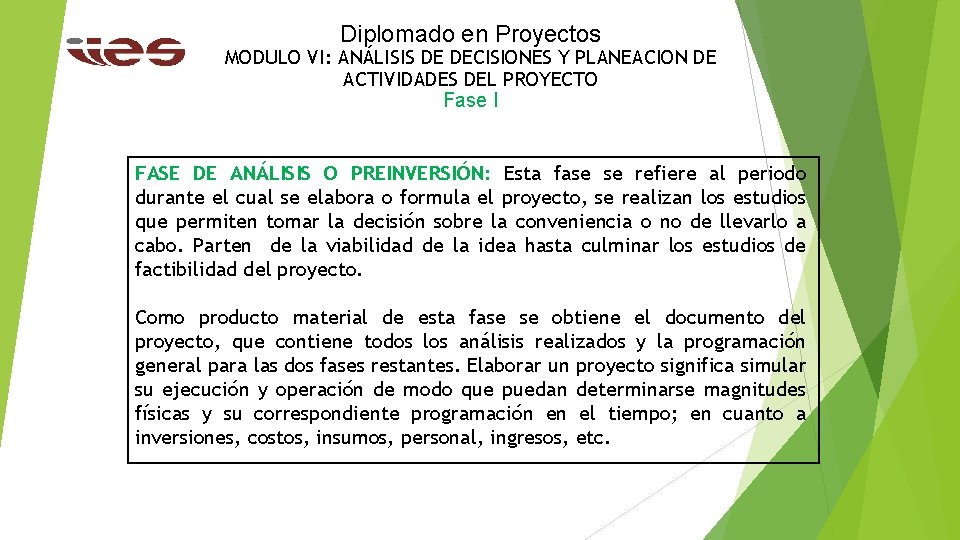 ues

Diplomado en Proyectos
MODULO VI: ANÁLISIS DE DECISIONES Y PLANEACION DE ACTIVIDADES DEL PROYECTO
Fase I

FASE DE ANÁLISIS O PREINVERSIÓN: Esta fase se refiere al periodo durante el cual se elabora o formula el proyecto, se realizan los estudios que permiten tomar la decisión sobre la conveniencia o no de llevarlo a cabo. Parten de la viabilidad de la idea hasta culminar los estudios de factibilidad del proyecto.

Como producto material de esta fase se obtiene el documento del proyecto, que contiene todos los análisis realizados y la programación general para las dos fases restantes. Elaborar un proyecto significa simular su ejecución y operación de modo que puedan determinarse magnitudes físicas y su correspondiente programación en el tiempo; en cuanto a inversiones, costos, insumos, personal, ingresos, etc.